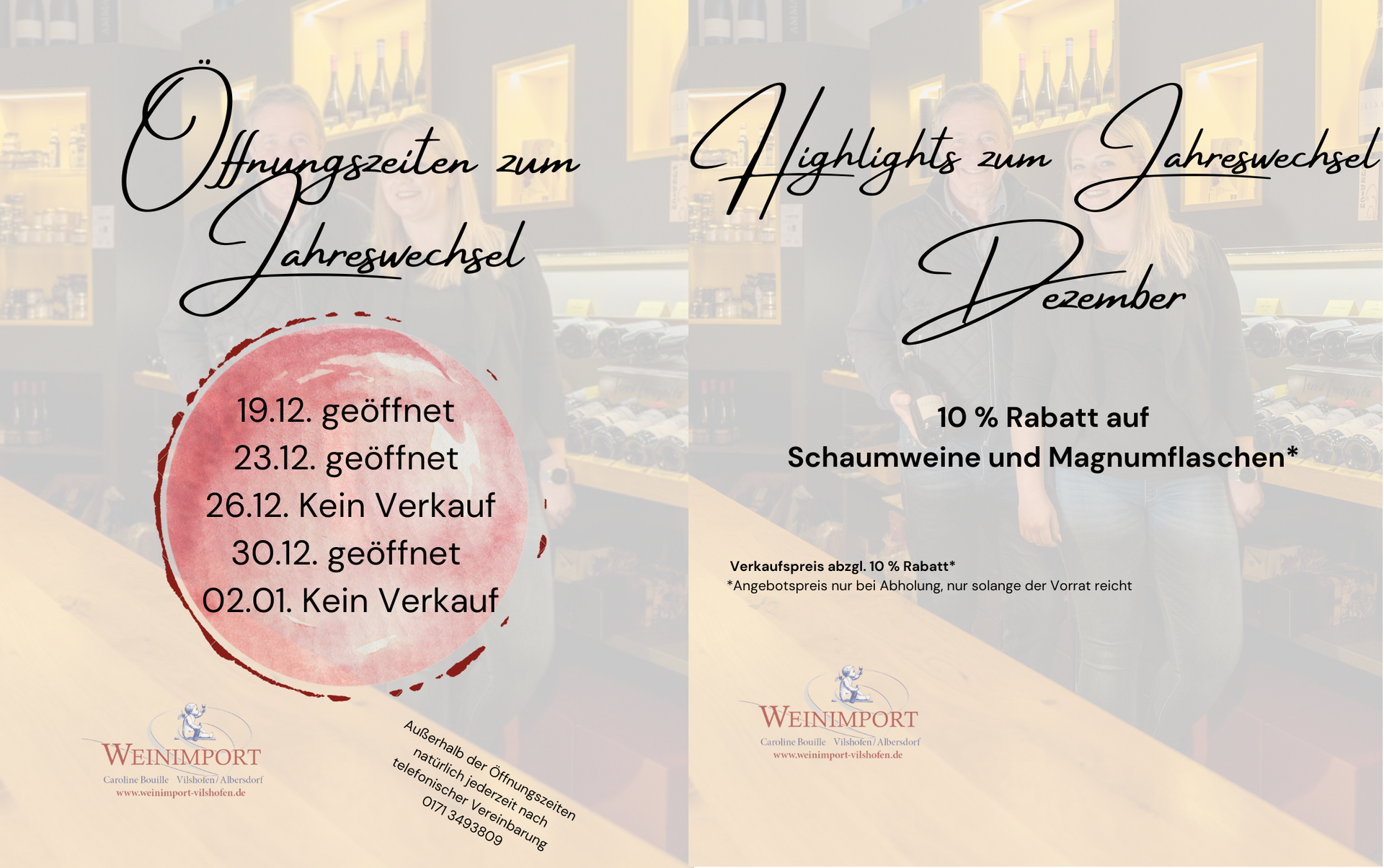 Öffnungszeiten zum Jahreswechsel

19.12. geöffnet
23.12. geöffnet
26.12. Kein Verkauf
30.12. geöffnet
02.01. Kein Verkauf

WEINIMPORT
Caroline Bouille Vilshofen/Albersdorf
www.weinimport-vilshofen.de

Außerhalb der Öffnungszeiten natürlich jederzeit nach telefonischer Vereinbarung
0171 3493809

Highlights zum Jahreswechsel Dezember

10 % Rabatt auf
Schaumweine und Magnumflaschen*

Verkaufspreis abzgl. 10 % Rabatt*
*Angebotspreis nur bei Abholung, nur solange der Vorrat reicht

WEINIMPORT
Caroline Bouille Vilshofen/Albersdorf
www.weinimport-vilshofen.de